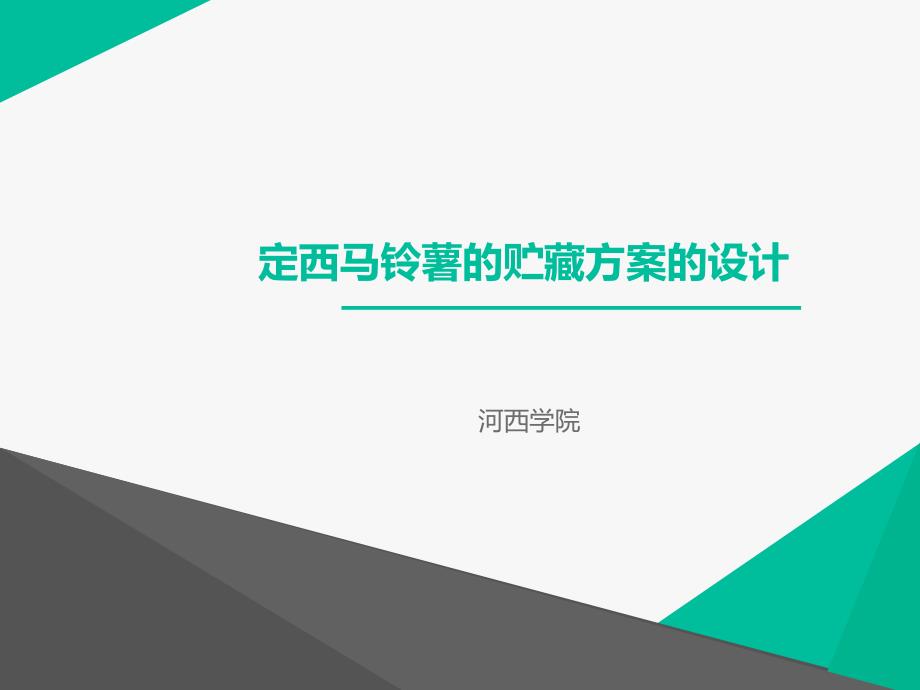 定西马铃薯的贮藏方案的设计

河西学院